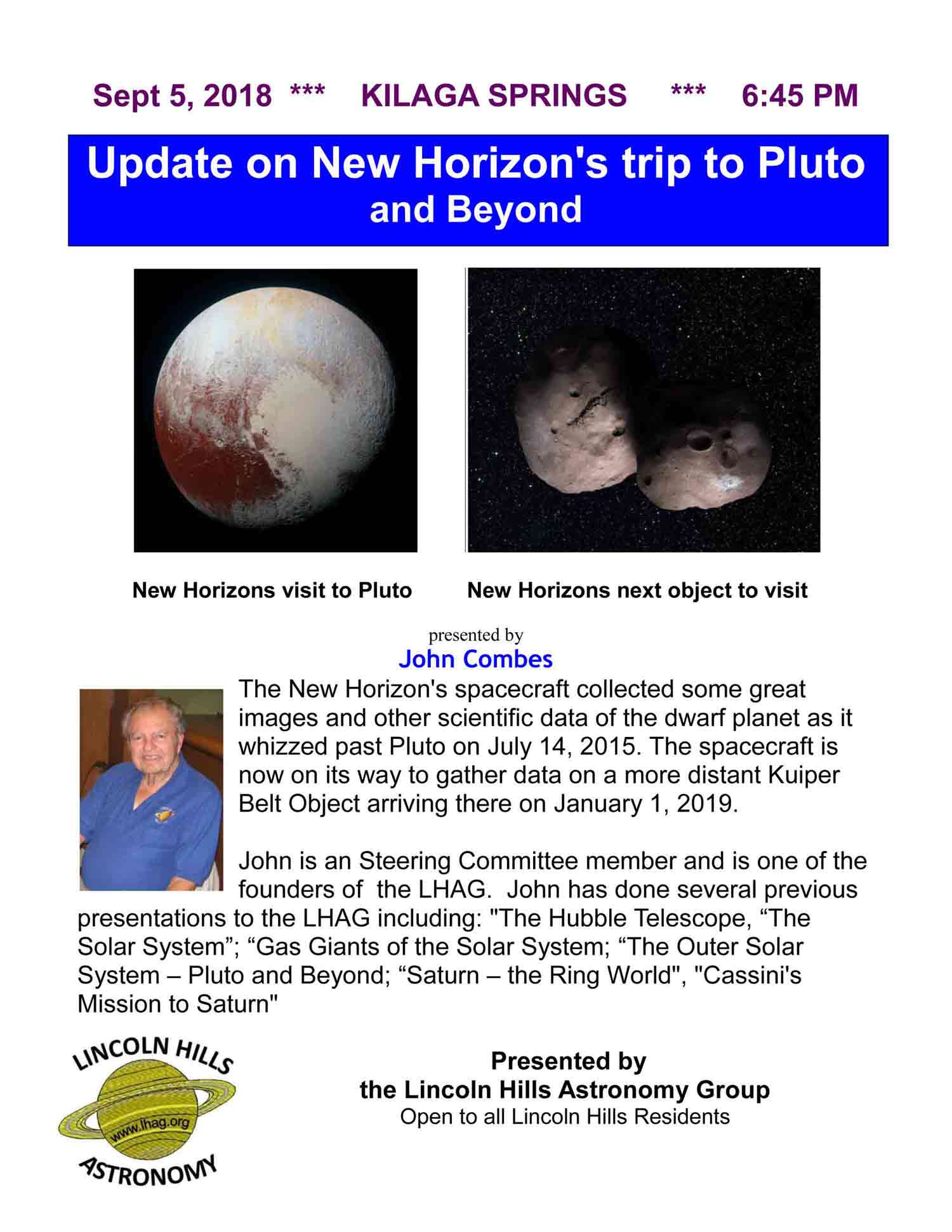 Sept 5, 2018 *** KILAGA SPRINGS *** 6:45 PM

Update on New Horizon's trip to Pluto and Beyond

New Horizons visit to Pluto

New Horizons next object to visit

presented by
John Combes

The New Horizon's spacecraft collected some great images and other scientific data of the dwarf planet as it whizzed past Pluto on July 14, 2015. The spacecraft is now on its way to gather data on a more distant Kuiper Belt Object arriving there on January 1, 2019.

John is an Steering Committee member and is one of the founders of the LHAG. John has done several previous presentations to the LHAG including: "The Hubble Telescope, “The Solar System”; “Gas Giants of the Solar System; “The Outer Solar System – Pluto and Beyond; “Saturn – the Ring World", "Cassini's Mission to Saturn"

LINCOLN HILLS
www.lhag.org
ASTRONOMY

Presented by
the Lincoln Hills Astronomy Group
Open to all Lincoln Hills Residents